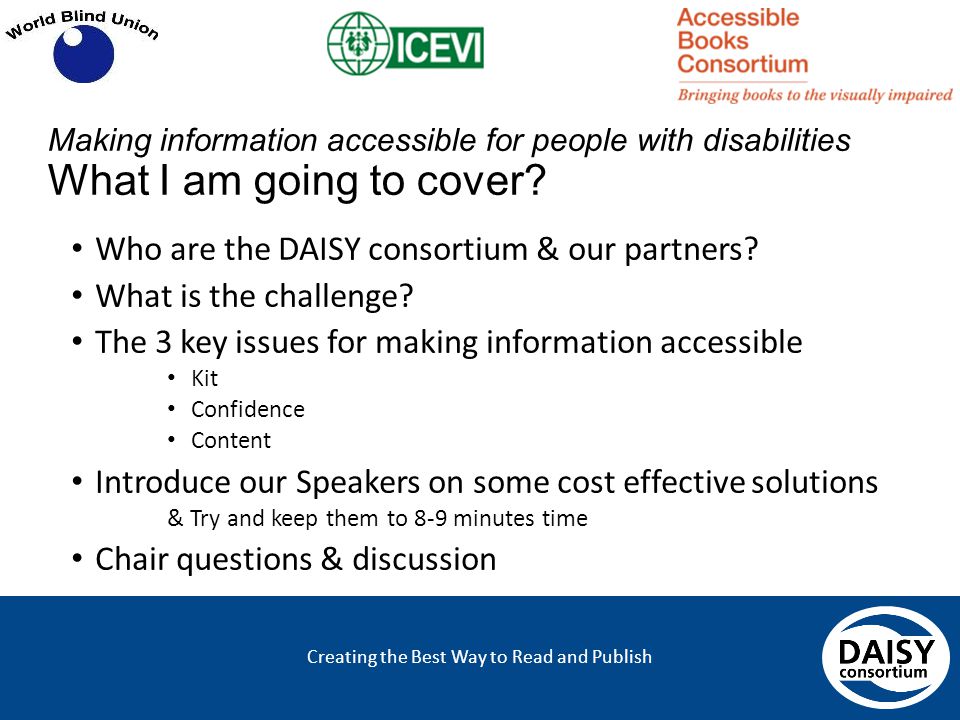 World Blind Union

ICEVI

Accessible Books Consortium
Bringing books to the visually impaired

Making information accessible for people with disabilities
What I am going to cover?

• Who are the DAISY consortium & our partners?
• What is the challenge?
• The 3 key issues for making information accessible
  • Kit
  • Confidence
  • Content
• Introduce our Speakers on some cost effective solutions
  & Try and keep them to 8-9 minutes time
• Chair questions & discussion

Creating the Best Way to Read and Publish

DAISY consortium